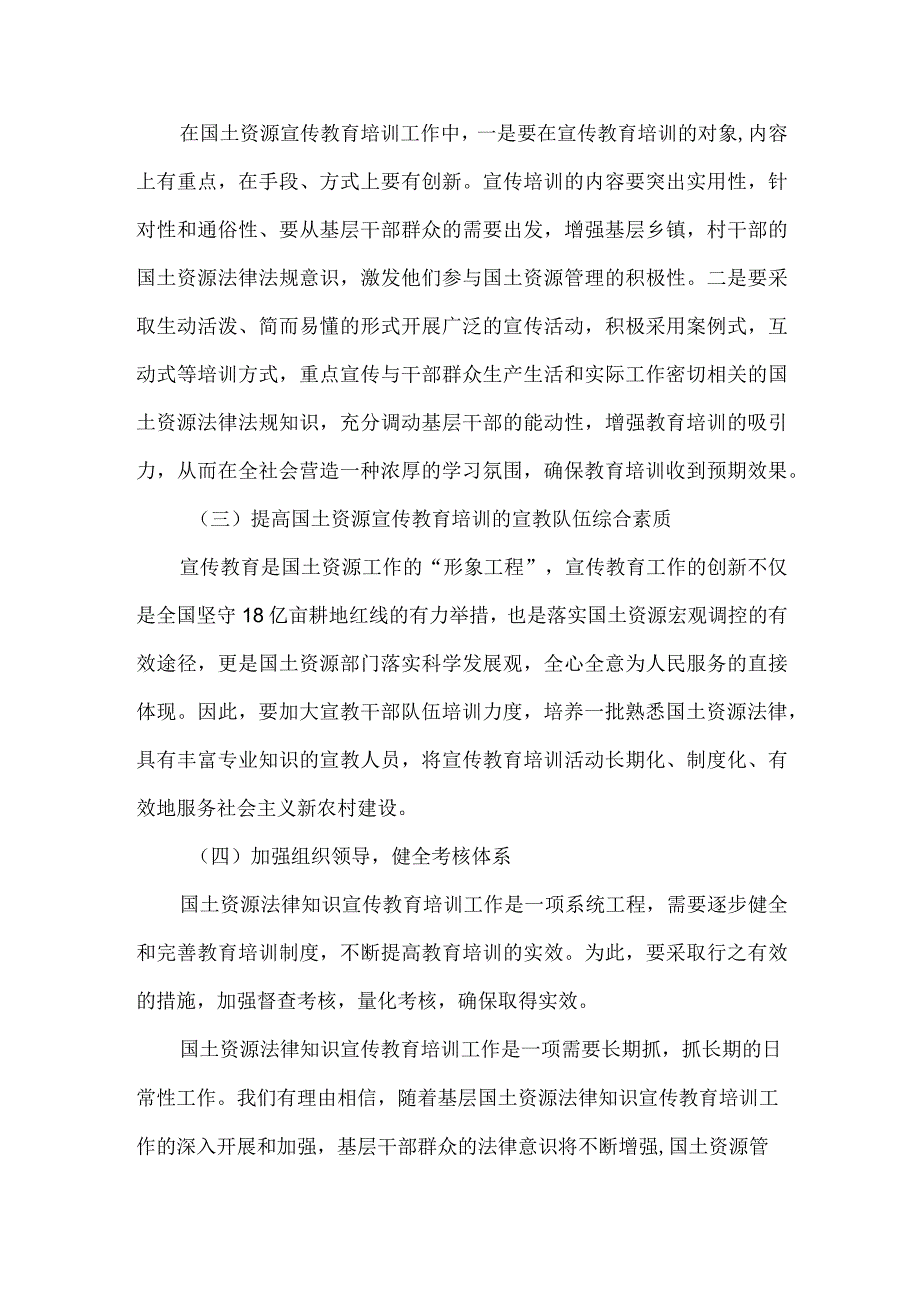 在国土资源宣传教育培训工作中，一是要在宣传教育培训的对象,内容上有重点，在手段、方式上要有创新。宣传培训的内容要突出实用性，针对性和通俗性、要从基层干部群众的需要出发，增强基层乡镇，村干部的国土资源法律法规意识，激发他们参与国土资源管理的积极性。二是要采取生动活泼、简而易懂的形式开展广泛的宣传活动，积极采用案例式，互动式等培训方式，重点宣传与干部群众生产生活和实际工作密切相关的国土资源法律法规知识，充分调动基层干部的能动性，增强教育培训的吸引力，从而在全社会营造一种浓厚的学习氛围，确保教育培训收到预期效果。

（三）提高国土资源宣传教育培训的宣教队伍综合素质

宣传教育是国土资源工作的“形象工程”，宣传教育工作的创新不仅是全国坚守18亿亩耕地红线的有力举措，也是落实国土资源宏观调控的有效途径，更是国土资源部门落实科学发展观，全心全意为人民服务的直接体现。因此，要加大宣教干部队伍培训力度，培养一批熟悉国土资源法律，具有丰富专业知识的宣教人员，将宣传教育培训活动长期化、制度化、有效地服务社会主义新农村建设。

（四）加强组织领导，健全考核体系

国土资源法律知识宣传教育培训工作是一项系统工程，需要逐步健全和完善教育培训制度，不断提高教育培训的实效。为此，要采取行之有效的措施，加强督查考核，量化考核，确保取得实效。

国土资源法律知识宣传教育培训工作是一项需要长期抓，抓长期的日常性工作。我们有理由相信，随着基层国土资源法律知识宣传教育培训工作的深入开展和加强，基层干部群众的法律意识将不断增强,国土资源管